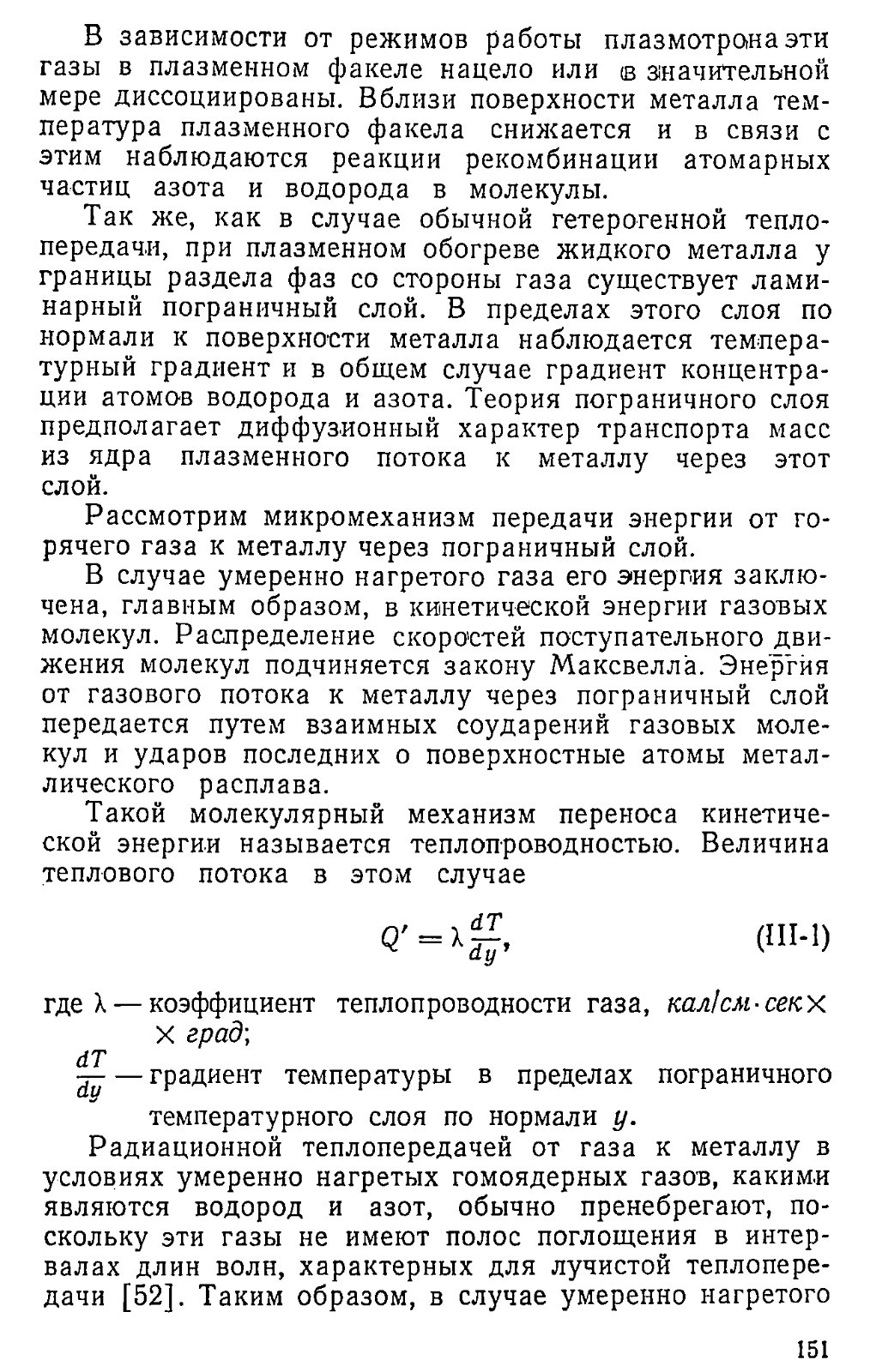 В зависимости от режимов работы плазмотрона эти газы в плазменном факеле нацело или в значительной мере диссоциированы. Вблизи поверхности металла температура плазменного факела снижается и в связи с этим наблюдаются реакции рекомбинации атомарных частиц азота и водорода в молекулы.

Так же, как в случае обычной гетерогенной теплопередачи, при плазменном обогреве жидкого металла у границы раздела фаз со стороны газа существует ламинарный пограничный слой. В пределах этого слоя по нормали к поверхности металла наблюдается температурный градиент и в общем случае градиент концентрации атомов водорода и азота. Теория пограничного слоя предполагает диффузионный характер транспорта масс из ядра плазменного потока к металлу через этот слой.

Рассмотрим микромеханизм передачи энергии от горячего газа к металлу через пограничный слой.

В случае умеренно нагретого газа его энергия заключена, главным образом, в кинетической энергии газовых молекул. Распределение скоростей поступательного движения молекул подчиняется закону Максвелла. Энергия от газового потока к металлу через пограничный слой передается путем взаимных соударений газовых молекул и ударов последних о поверхностные атомы металлического расплава.

Такой молекулярный механизм переноса кинетической энергии называется теплопроводностью. Величина теплового потока в этом случае

$Q' = \lambda \frac{dT}{dy}$, (III-1)

где $\lambda$ — коэффициент теплопроводности газа, кал/см·сек× × град;

$\frac{dT}{dy}$ — градиент температуры в пределах пограничного температурного слоя по нормали $y$.

Радиационной теплопередачей от газа к металлу в условиях умеренно нагретых гомоядерных газов, какими являются водород и азот, обычно пренебрегают, поскольку эти газы не имеют полос поглощения в интервалах длин волн, характерных для лучистой теплопередачи [52]. Таким образом, в случае умеренно нагретого

151